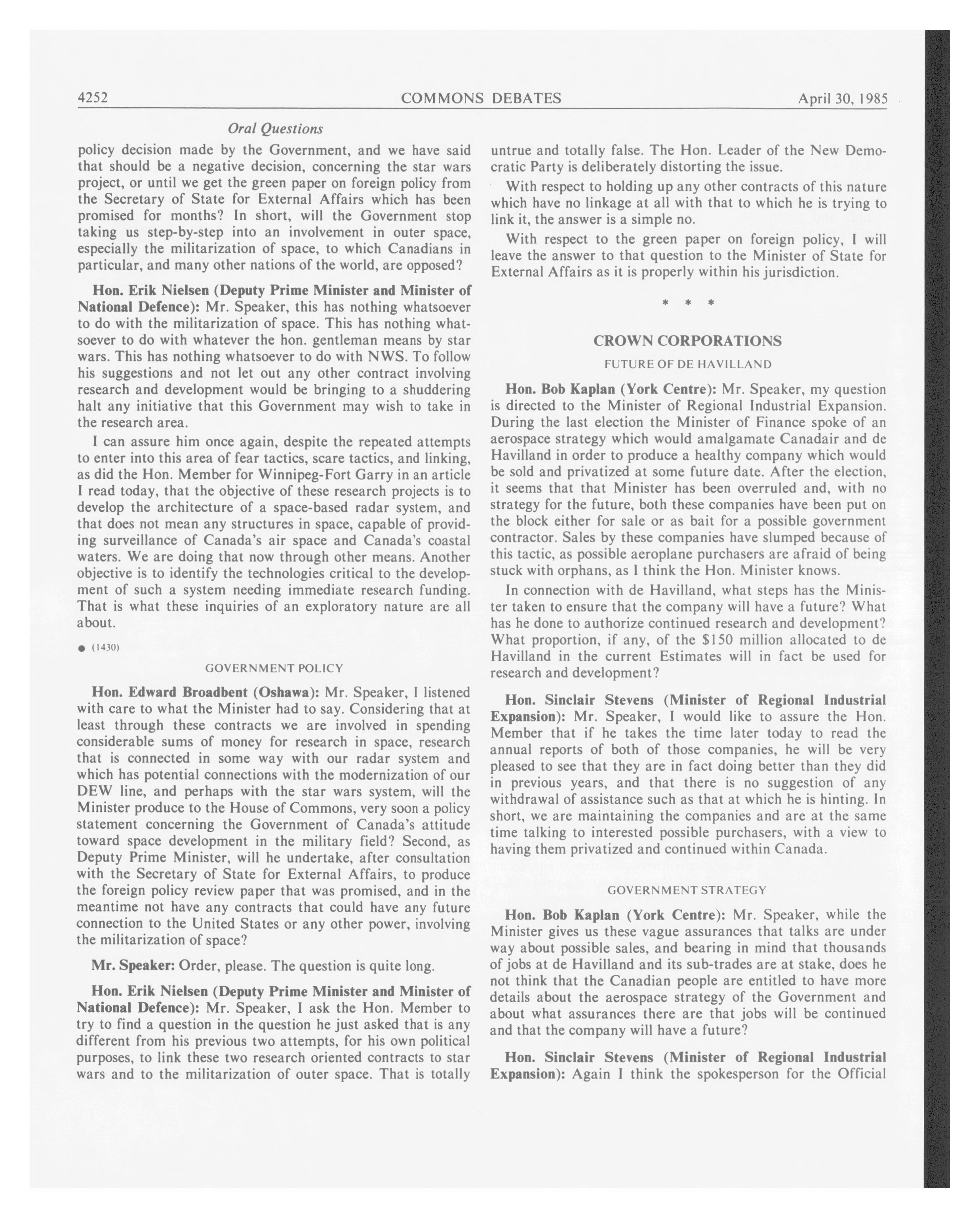 4252 COMMONS DEBATES April 30, 1985

Oral Questions

policy decision made by the Government, and we have said that should be a negative decision, concerning the star wars project, or until we get the green paper on foreign policy from the Secretary of State for External Affairs which has been promised for months? In short, will the Government stop taking us step-by-step into an involvement in outer space, especially the militarization of space, to which Canadians in particular, and many other nations of the world, are opposed?

Hon. Erik Nielsen (Deputy Prime Minister and Minister of National Defence): Mr. Speaker, this has nothing whatsoever to do with the militarization of space. This has nothing whatsoever to do with whatever the hon. gentleman means by star wars. This has nothing whatsoever to do with NWS. To follow his suggestions and not let out any other contract involving research and development would be bringing to a shuddering halt any initiative that this Government may wish to take in the research area.

I can assure him once again, despite the repeated attempts to enter into this area of fear tactics, scare tactics, and linking, as did the Hon. Member for Winnipeg-Fort Garry in an article I read today, that the objective of these research projects is to develop the architecture of a space-based radar system, and that does not mean any structures in space, capable of providing surveillance of Canada's air space and Canada's coastal waters. We are doing that now through other means. Another objective is to identify the technologies critical to the development of such a system needing immediate research funding. That is what these inquiries of an exploratory nature are all about.

● (1430)

GOVERNMENT POLICY

Hon. Edward Broadbent (Oshawa): Mr. Speaker, I listened with care to what the Minister had to say. Considering that at least through these contracts we are involved in spending considerable sums of money for research in space, research that is connected in some way with our radar system and which has potential connections with the modernization of our DEW line, and perhaps with the star wars system, will the Minister produce to the House of Commons, very soon a policy statement concerning the Government of Canada's attitude toward space development in the military field? Second, as Deputy Prime Minister, will he undertake, after consultation with the Secretary of State for External Affairs, to produce the foreign policy review paper that was promised, and in the meantime not have any contracts that could have any future connection to the United States or any other power, involving the militarization of space?

Mr. Speaker: Order, please. The question is quite long.

Hon. Erik Nielsen (Deputy Prime Minister and Minister of National Defence): Mr. Speaker, I ask the Hon. Member to try to find a question in the question he just asked that is any different from his previous two attempts, for his own political purposes, to link these two research oriented contracts to star wars and to the militarization of outer space. That is totally untrue and totally false. The Hon. Leader of the New Democratic Party is deliberately distorting the issue.

With respect to holding up any other contracts of this nature which have no linkage at all with that to which he is trying to link it, the answer is a simple no.

With respect to the green paper on foreign policy, I will leave the answer to that question to the Minister of State for External Affairs as it is properly within his jurisdiction.

* * *

CROWN CORPORATIONS

FUTURE OF DE HAVILLAND

Hon. Bob Kaplan (York Centre): Mr. Speaker, my question is directed to the Minister of Regional Industrial Expansion. During the last election the Minister of Finance spoke of an aerospace strategy which would amalgamate Canadair and de Havilland in order to produce a healthy company which would be sold and privatized at some future date. After the election, it seems that that Minister has been overruled and, with no strategy for the future, both these companies have been put on the block either for sale or as bait for a possible government contractor. Sales by these companies have slumped because of this tactic, as possible aeroplane purchasers are afraid of being stuck with orphans, as I think the Hon. Minister knows.

In connection with de Havilland, what steps has the Minister taken to ensure that the company will have a future? What has he done to authorize continued research and development? What proportion, if any, of the $150 million allocated to de Havilland in the current Estimates will in fact be used for research and development?

Hon. Sinclair Stevens (Minister of Regional Industrial Expansion): Mr. Speaker, I would like to assure the Hon. Member that if he takes the time later today to read the annual reports of both of those companies, he will be very pleased to see that they are in fact doing better than they did in previous years, and that there is no suggestion of any withdrawal of assistance such as that at which he is hinting. In short, we are maintaining the companies and are at the same time talking to interested possible purchasers, with a view to having them privatized and continued within Canada.

GOVERNMENT STRATEGY

Hon. Bob Kaplan (York Centre): Mr. Speaker, while the Minister gives us these vague assurances that talks are under way about possible sales, and bearing in mind that thousands of jobs at de Havilland and its sub-trades are at stake, does he not think that the Canadian people are entitled to have more details about the aerospace strategy of the Government and about what assurances there are that jobs will be continued and that the company will have a future?

Hon. Sinclair Stevens (Minister of Regional Industrial Expansion): Again I think the spokesperson for the Official